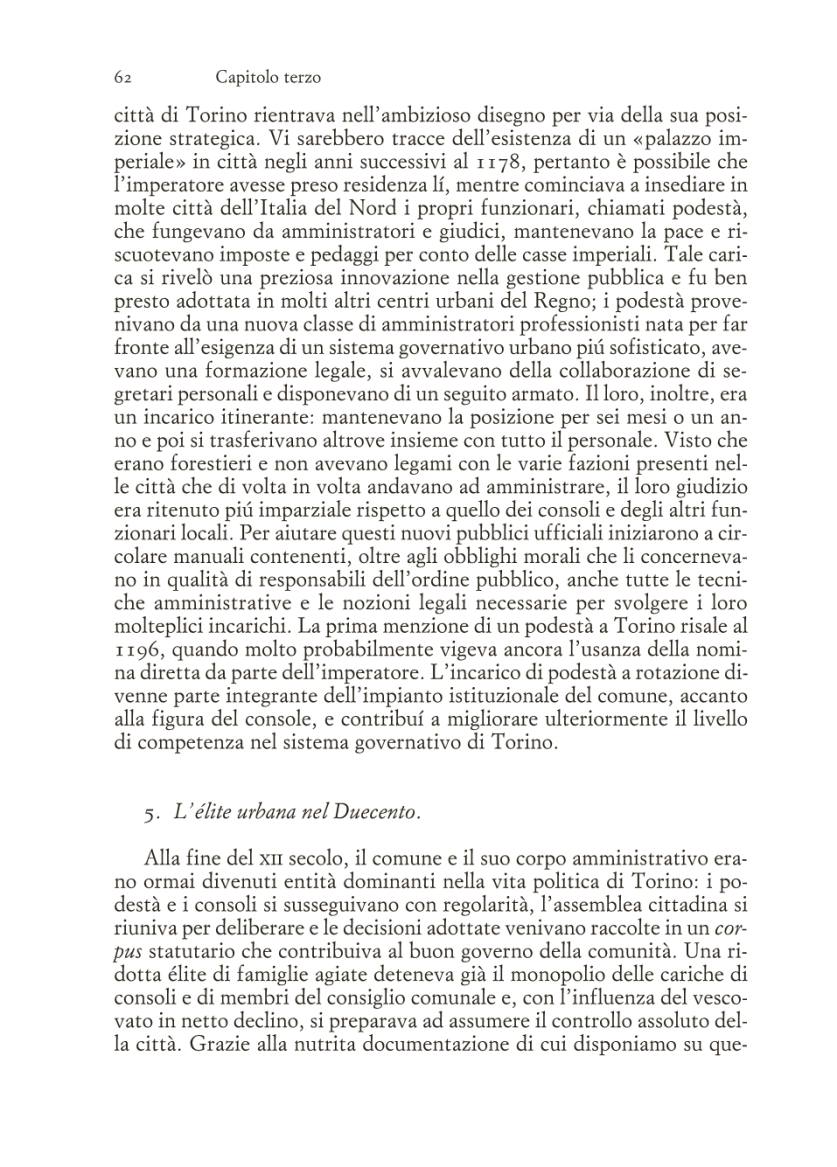 62 Capitolo terzo

città di Torino rientrava nell'ambizioso disegno per via della sua posizione strategica. Vi sarebbero tracce dell'esistenza di un «palazzo imperiale» in città negli anni successivi al 1178, pertanto è possibile che l'imperatore avesse preso residenza lí, mentre cominciava a insediare in molte città dell'Italia del Nord i propri funzionari, chiamati podestà, che fungevano da amministratori e giudici, mantenevano la pace e riscuotevano imposte e pedaggi per conto delle casse imperiali. Tale carica si rivelò una preziosa innovazione nella gestione pubblica e fu ben presto adottata in molti altri centri urbani del Regno; i podestà provenivano da una nuova classe di amministratori professionisti nata per far fronte all'esigenza di un sistema governativo urbano piú sofisticato, avevano una formazione legale, si avvalevano della collaborazione di segretari personali e disponevano di un seguito armato. Il loro, inoltre, era un incarico itinerante: mantenevano la posizione per sei mesi o un anno e poi si trasferivano altrove insieme con tutto il personale. Visto che erano forestieri e non avevano legami con le varie fazioni presenti nelle città che di volta in volta andavano ad amministrare, il loro giudizio era ritenuto piú imparziale rispetto a quello dei consoli e degli altri funzionari locali. Per aiutare questi nuovi pubblici ufficiali iniziarono a circolare manuali contenenti, oltre agli obblighi morali che li concernevano in qualità di responsabili dell'ordine pubblico, anche tutte le tecniche amministrative e le nozioni legali necessarie per svolgere i loro molteplici incarichi. La prima menzione di un podestà a Torino risale al 1196, quando molto probabilmente vigeva ancora l'usanza della nomina diretta da parte dell'imperatore. L'incarico di podestà a rotazione divenne parte integrante dell'impianto istituzionale del comune, accanto alla figura del console, e contribuí a migliorare ulteriormente il livello di competenza nel sistema governativo di Torino.

5. L'élite urbana nel Duecento.

Alla fine del XII secolo, il comune e il suo corpo amministrativo erano ormai divenuti entità dominanti nella vita politica di Torino: i podestà e i consoli si susseguivano con regolarità, l'assemblea cittadina si riuniva per deliberare e le decisioni adottate venivano raccolte in un corpus statutario che contribuiva al buon governo della comunità. Una ridotta élite di famiglie agiate deteneva già il monopolio delle cariche di consoli e di membri del consiglio comunale e, con l'influenza del vescovato in netto declino, si preparava ad assumere il controllo assoluto della città. Grazie alla nutrita documentazione di cui disponiamo su que-